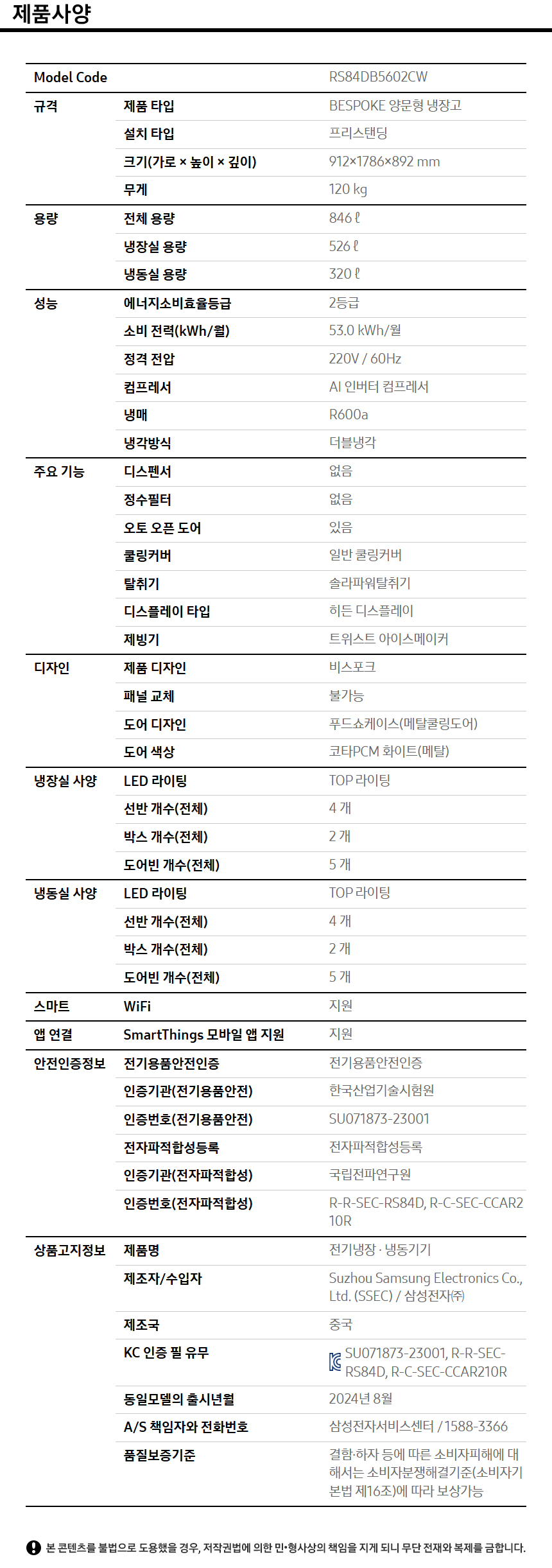 제품사양

| Model Code | | RS84DB5602CW |
|---|---|---|
| 규격 | 제품 타입 | BESPOKE 양문형 냉장고 |
| | 설치 타입 | 프리스탠딩 |
| | 크기(가로 × 높이 × 깊이) | 912×1786×892 mm |
| | 무게 | 120 kg |
| 용량 | 전체 용량 | 846 ℓ |
| | 냉장실 용량 | 526 ℓ |
| | 냉동실 용량 | 320 ℓ |
| 성능 | 에너지소비효율등급 | 2등급 |
| | 소비 전력(kWh/월) | 53.0 kWh/월 |
| | 정격 전압 | 220V / 60Hz |
| | 컴프레서 | AI 인버터 컴프레서 |
| | 냉매 | R600a |
| | 냉각방식 | 더블냉각 |
| 주요 기능 | 디스펜서 | 없음 |
| | 정수필터 | 없음 |
| | 오토 오픈 도어 | 있음 |
| | 쿨링커버 | 일반 쿨링커버 |
| | 탈취기 | 솔라파워탈취기 |
| | 디스플레이 타입 | 히든 디스플레이 |
| | 제빙기 | 트위스트 아이스메이커 |
| 디자인 | 제품 디자인 | 비스포크 |
| | 패널 교체 | 불가능 |
| | 도어 디자인 | 푸드쇼케이스(메탈쿨링도어) |
| | 도어 색상 | 코타PCM 화이트(메탈) |
| 냉장실 사양 | LED 라이팅 | TOP 라이팅 |
| | 선반 개수(전체) | 4 개 |
| | 박스 개수(전체) | 2 개 |
| | 도어빈 개수(전체) | 5 개 |
| 냉동실 사양 | LED 라이팅 | TOP 라이팅 |
| | 선반 개수(전체) | 4 개 |
| | 박스 개수(전체) | 2 개 |
| | 도어빈 개수(전체) | 5 개 |
| 스마트 | WiFi | 지원 |
| 앱 연결 | SmartThings 모바일 앱 지원 | 지원 |
| 안전인증정보 | 전기용품안전인증 | 전기용품안전인증 |
| | 인증기관(전기용품안전) | 한국산업기술시험원 |
| | 인증번호(전기용품안전) | SU071873-23001 |
| | 전자파적합성등록 | 전자파적합성등록 |
| | 인증기관(전자파적합성) | 국립전파연구원 |
| | 인증번호(전자파적합성) | R-R-SEC-RS84D, R-C-SEC-CCAR210R |
| 상품고지정보 | 제품명 | 전기냉장 · 냉동기기 |
| | 제조자/수입자 | Suzhou Samsung Electronics Co., Ltd. (SSEC) / 삼성전자㈜ |
| | 제조국 | 중국 |
| | KC 인증 필 유무 | SU071873-23001, R-R-SEC-RS84D, R-C-SEC-CCAR210R |
| | 동일모델의 출시년월 | 2024년 8월 |
| | A/S 책임자와 전화번호 | 삼성전자서비스센터 / 1588-3366 |
| | 품질보증기준 | 결함·하자 등에 따른 소비자피해에 대해서는 소비자분쟁해결기준(소비자기본법 제16조)에 따라 보상가능 |

본 콘텐츠를 불법으로 도용했을 경우, 저작권법에 의한 민•형사상의 책임을 지게 되니 무단 전재와 복제를 금합니다.